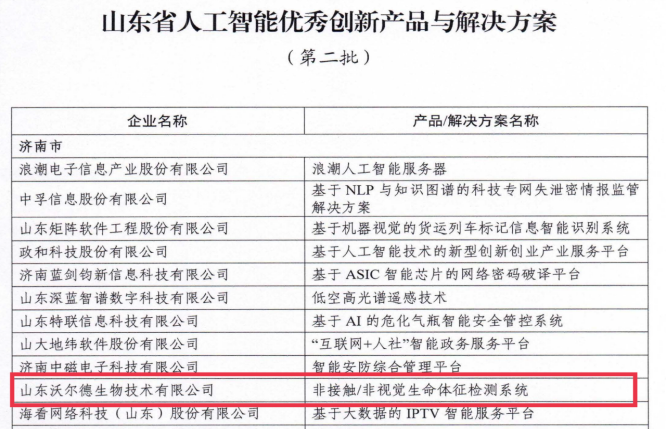 山东省人工智能优秀创新产品与解决方案

（第二批）

| 企业名称 | 产品/解决方案名称 |
|---|---|
| 济南市 | |
| 浪潮电子信息产业股份有限公司 | 浪潮人工智能服务器 |
| 中孚信息股份有限公司 | 基于NLP与知识图谱的科技专网失泄密情报监管解决方案 |
| 山东矩阵软件工程股份有限公司 | 基于机器视觉的货运列车标记信息智能识别系统 |
| 政和科技股份有限公司 | 基于人工智能技术的新型创新创业产业服务平台 |
| 济南蓝剑钧新信息科技有限公司 | 基于ASIC智能芯片的网络密码破译平台 |
| 山东深蓝智谱数字科技有限公司 | 低空高光谱遥感技术 |
| 山东特联信息科技有限公司 | 基于AI的危化气瓶智能安全管控系统 |
| 山大地纬软件股份有限公司 | “互联网+人社”智能政务服务平台 |
| 济南中磁电子科技有限公司 | 智能安防综合管理平台 |
| 山东沃尔德生物技术有限公司 | 非接触/非视觉生命体征检测系统 |
| 海看网络科技（山东）股份有限公司 | 基于大数据的IPTV智能服务平台 |